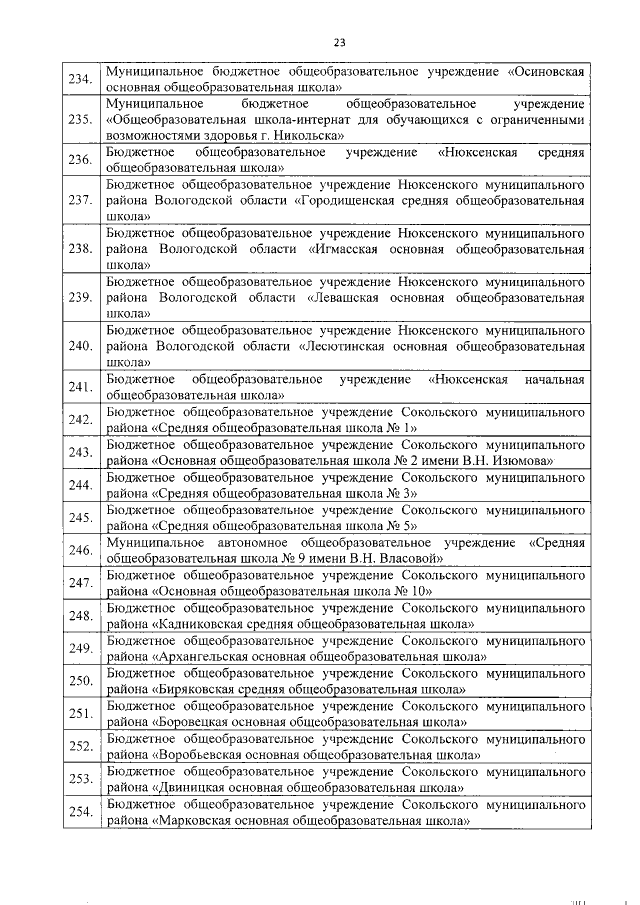 23

| | |
|---|---|
| 234. | Муниципальное бюджетное общеобразовательное учреждение «Осиновская основная общеобразовательная школа» |
| 235. | Муниципальное бюджетное общеобразовательное учреждение «Общеобразовательная школа-интернат для обучающихся с ограниченными возможностями здоровья г. Никольска» |
| 236. | Бюджетное общеобразовательное учреждение «Нюксенская средняя общеобразовательная школа» |
| 237. | Бюджетное общеобразовательное учреждение Нюксенского муниципального района Вологодской области «Городищенская средняя общеобразовательная школа» |
| 238. | Бюджетное общеобразовательное учреждение Нюксенского муниципального района Вологодской области «Игмасская основная общеобразовательная школа» |
| 239. | Бюджетное общеобразовательное учреждение Нюксенского муниципального района Вологодской области «Левашская основная общеобразовательная школа» |
| 240. | Бюджетное общеобразовательное учреждение Нюксенского муниципального района Вологодской области «Лесютинская основная общеобразовательная школа» |
| 241. | Бюджетное общеобразовательное учреждение «Нюксенская начальная общеобразовательная школа» |
| 242. | Бюджетное общеобразовательное учреждение Сокольского муниципального района «Средняя общеобразовательная школа № 1» |
| 243. | Бюджетное общеобразовательное учреждение Сокольского муниципального района «Основная общеобразовательная школа № 2 имени В.Н. Изюмова» |
| 244. | Бюджетное общеобразовательное учреждение Сокольского муниципального района «Средняя общеобразовательная школа № 3» |
| 245. | Бюджетное общеобразовательное учреждение Сокольского муниципального района «Средняя общеобразовательная школа № 5» |
| 246. | Муниципальное автономное общеобразовательное учреждение «Средняя общеобразовательная школа № 9 имени В.Н. Власовой» |
| 247. | Бюджетное общеобразовательное учреждение Сокольского муниципального района «Основная общеобразовательная школа № 10» |
| 248. | Бюджетное общеобразовательное учреждение Сокольского муниципального района «Кадниковская средняя общеобразовательная школа» |
| 249. | Бюджетное общеобразовательное учреждение Сокольского муниципального района «Архангельская основная общеобразовательная школа» |
| 250. | Бюджетное общеобразовательное учреждение Сокольского муниципального района «Биряковская средняя общеобразовательная школа» |
| 251. | Бюджетное общеобразовательное учреждение Сокольского муниципального района «Боровецкая основная общеобразовательная школа» |
| 252. | Бюджетное общеобразовательное учреждение Сокольского муниципального района «Воробьевская основная общеобразовательная школа» |
| 253. | Бюджетное общеобразовательное учреждение Сокольского муниципального района «Двиницкая основная общеобразовательная школа» |
| 254. | Бюджетное общеобразовательное учреждение Сокольского муниципального района «Марковская основная общеобразовательная школа» |